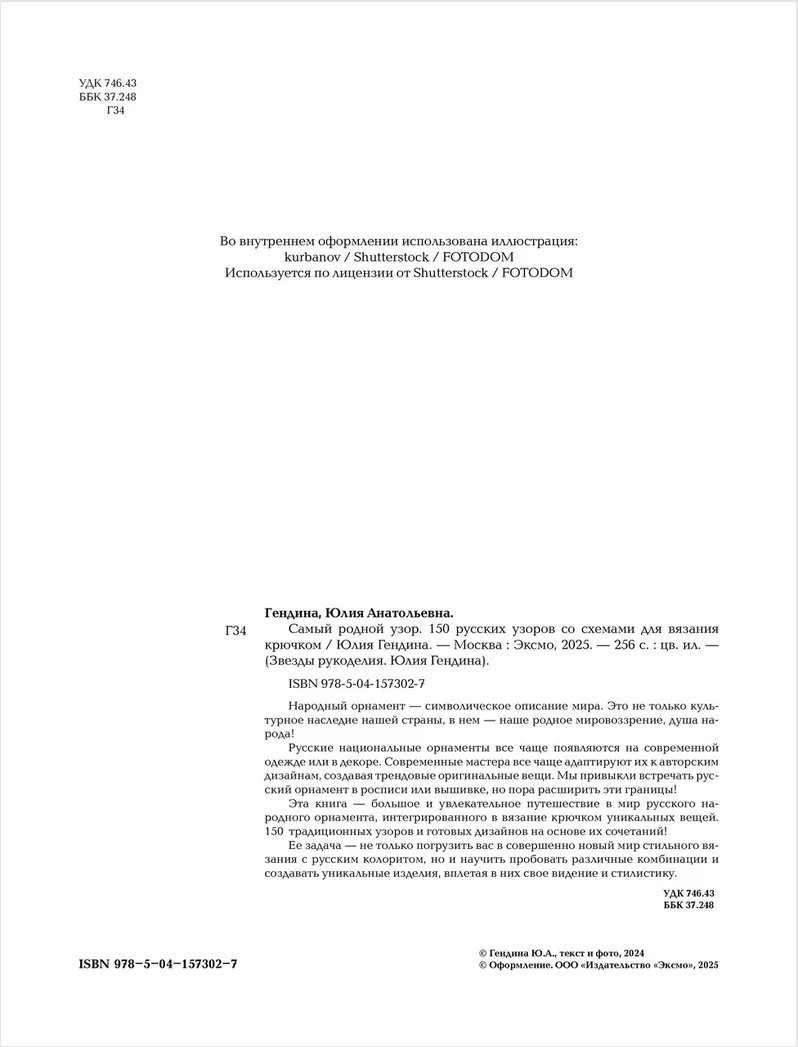 УДК 746.43
ББК 37.248
Г34

Во внутреннем оформлении использована иллюстрация:
kurbanov / Shutterstock / FOTODOM
Используется по лицензии от Shutterstock / FOTODOM

Гендина, Юлия Анатольевна.
Г34 Самый родной узор. 150 русских узоров со схемами для вязания крючком / Юлия Гендина. — Москва : Эксмо, 2025. — 256 с. : цв. ил. — (Звезды рукоделия. Юлия Гендина).

ISBN 978-5-04-157302-7

Народный орнамент — символическое описание мира. Это не только культурное наследие нашей страны, в нем — наше родное мировоззрение, душа народа!

Русские национальные орнаменты все чаще появляются на современной одежде или в декоре. Современные мастера все чаще адаптируют их к авторским дизайнам, создавая трендовые оригинальные вещи. Мы привыкли встречать русский орнамент в росписи или вышивке, но пора расширить эти границы!

Эта книга — большое и увлекательное путешествие в мир русского народного орнамента, интегрированного в вязание крючком уникальных вещей. 150 традиционных узоров и готовых дизайнов на основе их сочетаний!

Ее задача — не только погрузить вас в совершенно новый мир стильного вязания с русским колоритом, но и научить пробовать различные комбинации и создавать уникальные изделия, вплетая в них свое видение и стилистику.

УДК 746.43
ББК 37.248

ISBN 978-5-04-157302-7

© Гендина Ю.А., текст и фото, 2024
© Оформление. ООО «Издательство «Эксмо», 2025